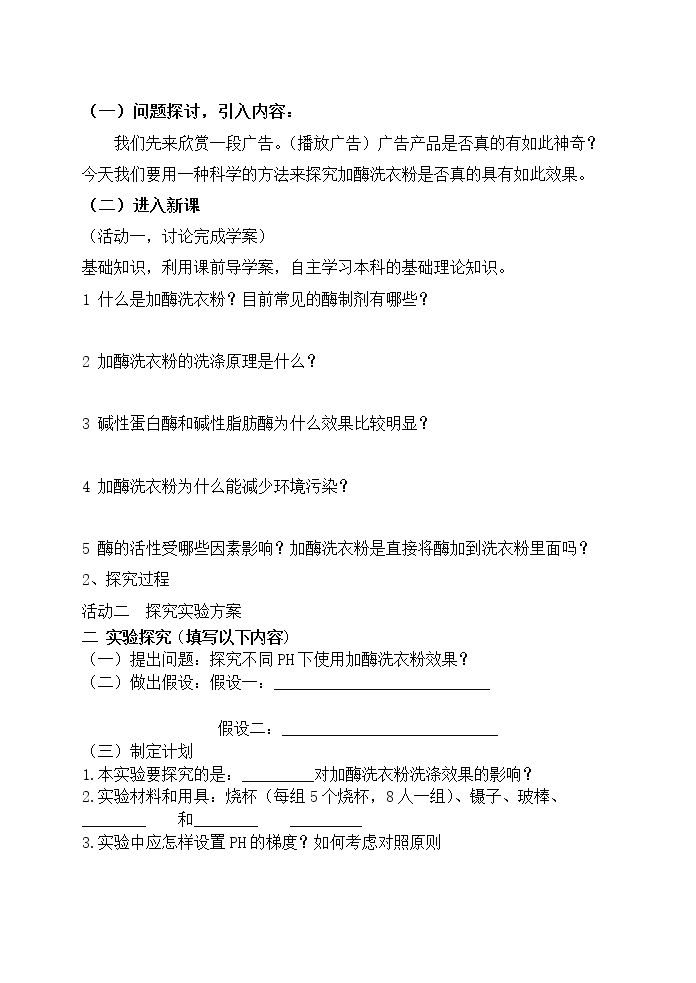 （一）问题探讨，引入内容：

我们先来欣赏一段广告。（播放广告）广告产品是否真的有如此神奇？今天我们要用一种科学的方法来探究加酶洗衣粉是否真的具有如此效果。

（二）进入新课

（活动一，讨论完成学案）

基础知识，利用课前导学案，自主学习本科的基础理论知识。

1 什么是加酶洗衣粉？目前常见的酶制剂有哪些？

2 加酶洗衣粉的洗涤原理是什么？

3 碱性蛋白酶和碱性脂肪酶为什么效果比较明显？

4 加酶洗衣粉为什么能减少环境污染？

5 酶的活性受哪些因素影响？加酶洗衣粉是直接将酶加到洗衣粉里面吗？

2、探究过程

活动二 探究实验方案

二 实验探究（填写以下内容）

（一）提出问题：探究不同PH下使用加酶洗衣粉效果？

（二）做出假设：假设一：____

假设二：____

（三）制定计划

1.本实验要探究的是：____对加酶洗衣粉洗涤效果的影响？

2.实验材料和用具：烧杯（每组5个烧杯，8人一组）、镊子、玻棒、____ 和____ ____

3.实验中应怎样设置PH的梯度？如何考虑对照原则